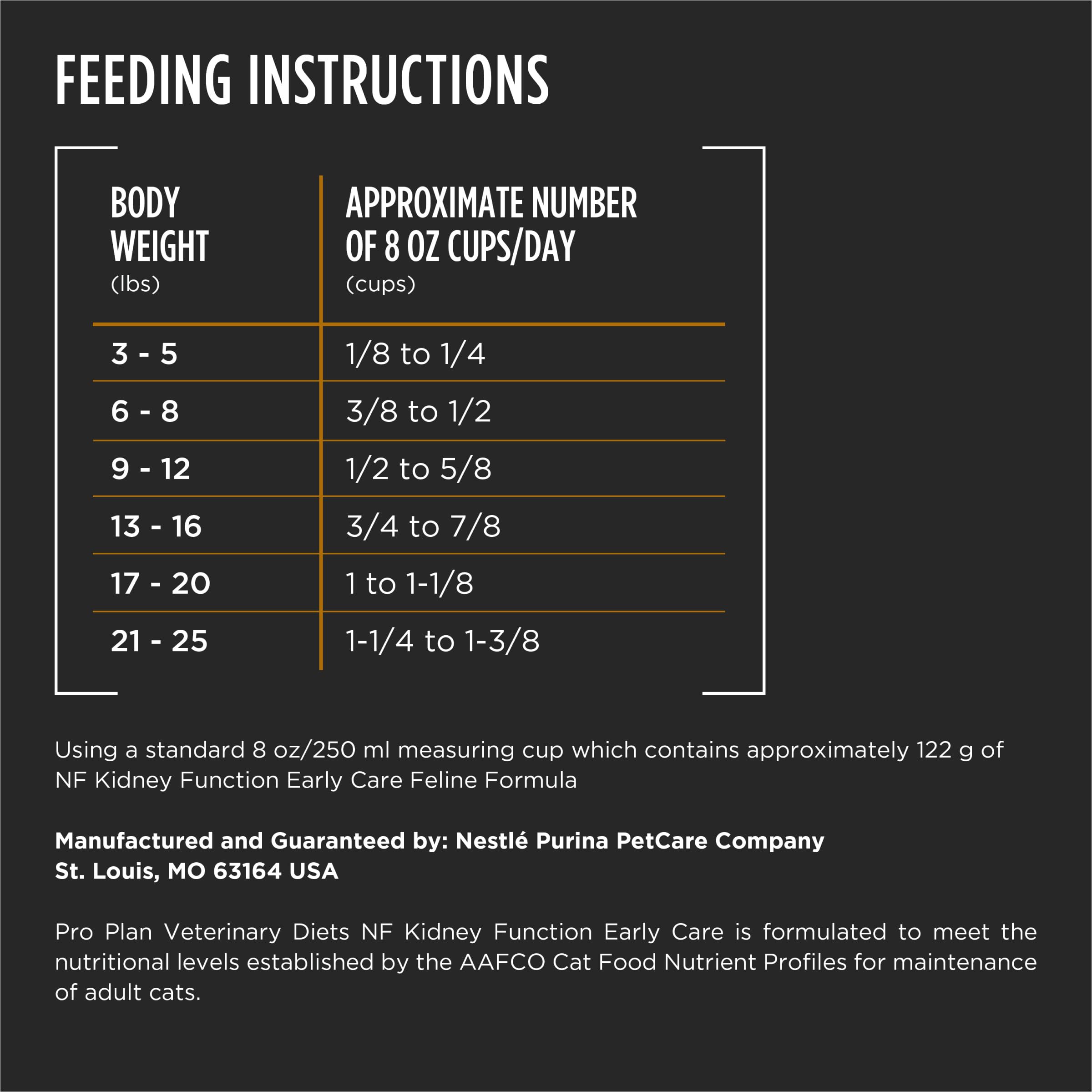 FEEDING INSTRUCTIONS

| BODY WEIGHT (lbs) | APPROXIMATE NUMBER OF 8 OZ CUPS/DAY (cups) |
|---|---|
| 3 - 5 | 1/8 to 1/4 |
| 6 - 8 | 3/8 to 1/2 |
| 9 - 12 | 1/2 to 5/8 |
| 13 - 16 | 3/4 to 7/8 |
| 17 - 20 | 1 to 1-1/8 |
| 21 - 25 | 1-1/4 to 1-3/8 |

Using a standard 8 oz/250 ml measuring cup which contains approximately 122 g of NF Kidney Function Early Care Feline Formula

Manufactured and Guaranteed by: Nestlé Purina PetCare Company
St. Louis, MO 63164 USA

Pro Plan Veterinary Diets NF Kidney Function Early Care is formulated to meet the nutritional levels established by the AAFCO Cat Food Nutrient Profiles for maintenance of adult cats.